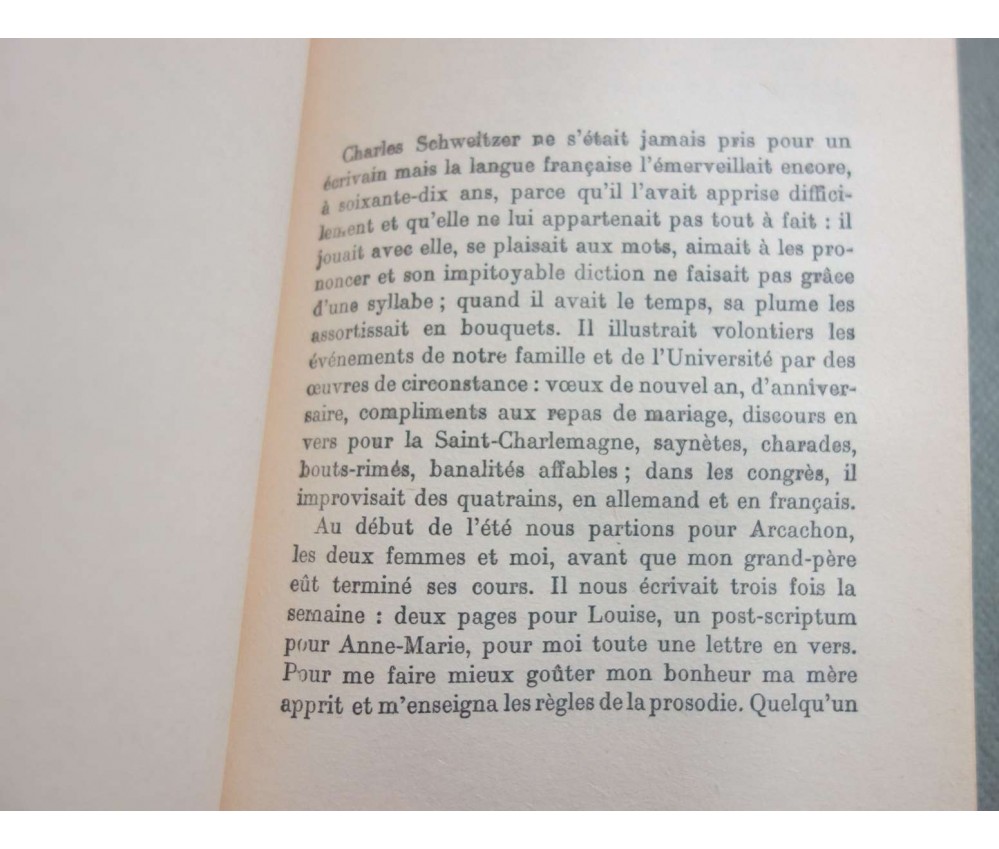 Charles Schweitzer ne s'était jamais pris pour un écrivain mais la langue française l'émerveillait encore, à soixante-dix ans, parce qu'il l'avait apprise difficilement et qu'elle ne lui appartenait pas tout à fait : il jouait avec elle, se plaisait aux mots, aimait à les prononcer et son impitoyable diction ne faisait pas grâce d'une syllabe ; quand il avait le temps, sa plume les assortissait en bouquets. Il illustrait volontiers les événements de notre famille et de l'Université par des œuvres de circonstance : vœux de nouvel an, d'anniversaire, compliments aux repas de mariage, discours en vers pour la Saint-Charlemagne, saynètes, charades, bouts-rimés, banalités affables ; dans les congrès, il improvisait des quatrains, en allemand et en français.

Au début de l'été nous partions pour Arcachon, les deux femmes et moi, avant que mon grand-père eût terminé ses cours. Il nous écrivait trois fois la semaine : deux pages pour Louise, un post-scriptum pour Anne-Marie, pour moi toute une lettre en vers. Pour me faire mieux goûter mon bonheur ma mère apprit et m'enseigna les règles de la prosodie. Quelqu'un